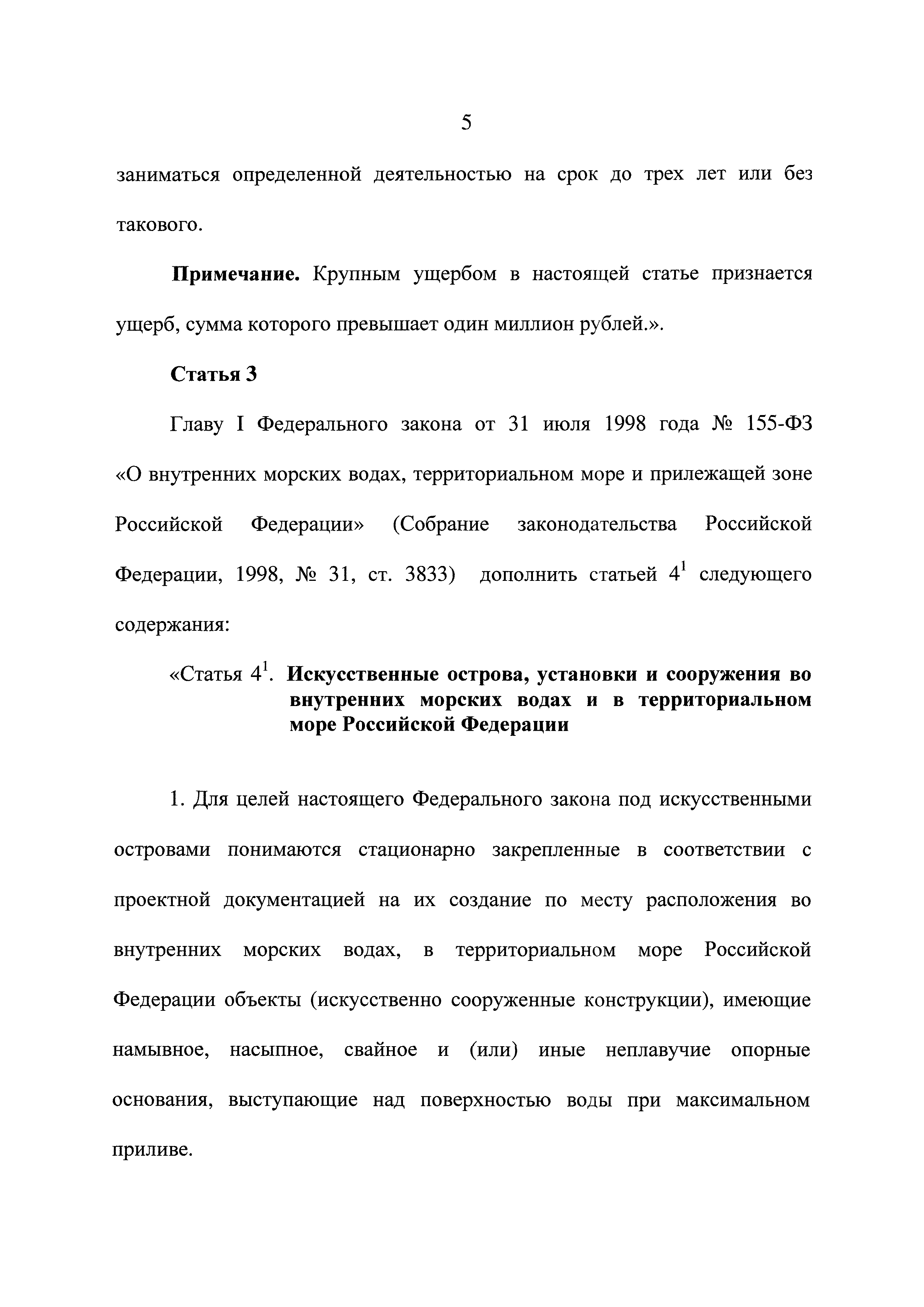 5

заниматься определенной деятельностью на срок до трех лет или без такового.

Примечание. Крупным ущербом в настоящей статье признается ущерб, сумма которого превышает один миллион рублей.».

Статья 3

Главу I Федерального закона от 31 июля 1998 года № 155-ФЗ «О внутренних морских водах, территориальном море и прилежащей зоне Российской Федерации» (Собрание законодательства Российской Федерации, 1998, № 31, ст. 3833) дополнить статьей $4^1$ следующего содержания:

«Статья $4^1$. Искусственные острова, установки и сооружения во внутренних морских водах и в территориальном море Российской Федерации

1. Для целей настоящего Федерального закона под искусственными островами понимаются стационарно закрепленные в соответствии с проектной документацией на их создание по месту расположения во внутренних морских водах, в территориальном море Российской Федерации объекты (искусственно сооруженные конструкции), имеющие намывное, насыпное, свайное и (или) иные неплавучие опорные основания, выступающие над поверхностью воды при максимальном приливе.